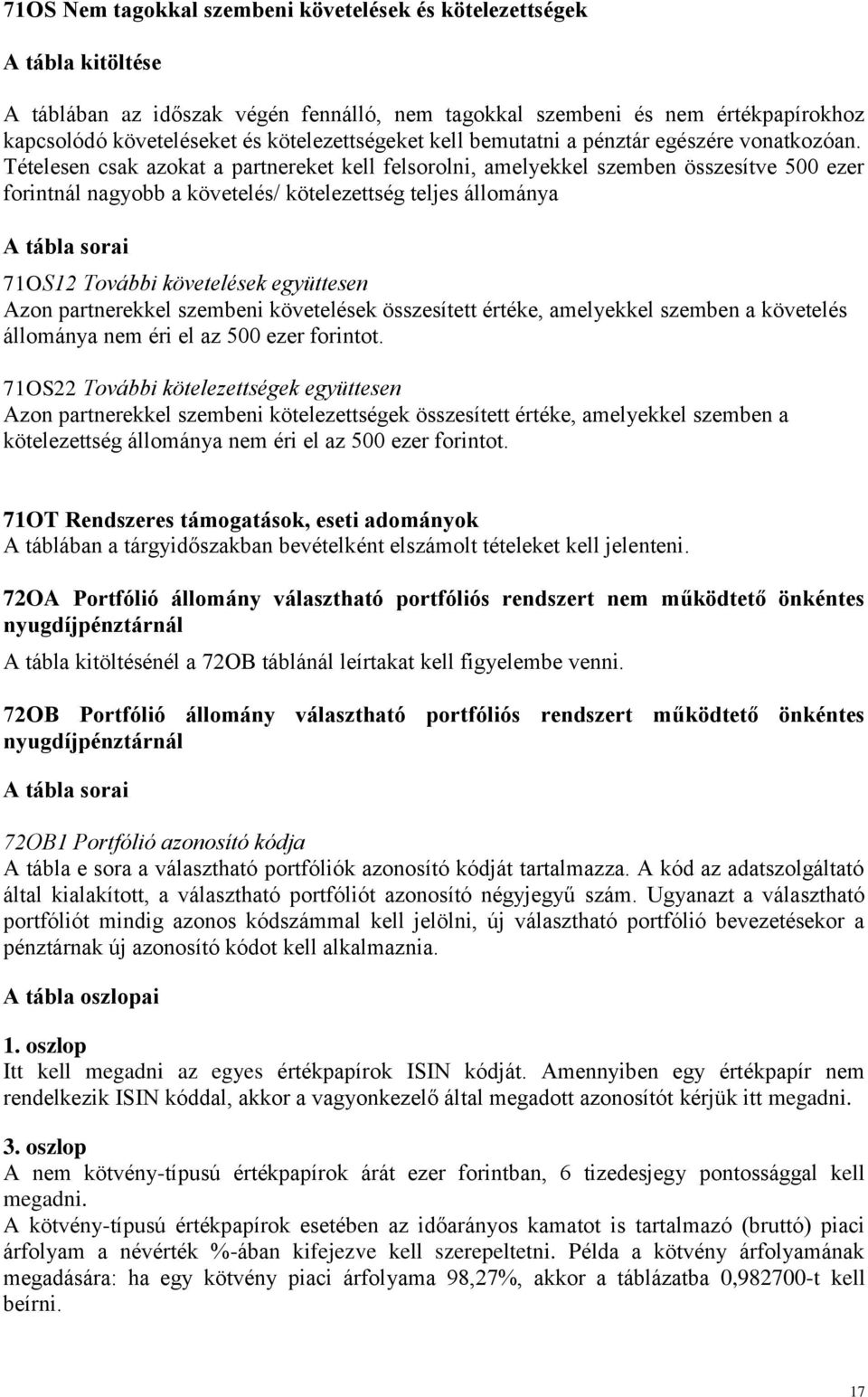 71OS Nem tagokkal szembeni követelések és kötelezettségek

A tábla kitöltése

A táblában az időszak végén fennálló, nem tagokkal szembeni és nem értékpapírokhoz kapcsolódó követeléseket és kötelezettségeket kell bemutatni a pénztár egészére vonatkozóan. Tételesen csak azokat a partnereket kell felsorolni, amelyekkel szemben összesítve 500 ezer forintnál nagyobb a követelés/ kötelezettség teljes állománya

A tábla sorai

71OS12 További követelések együttesen
Azon partnerekkel szembeni követelések összesített értéke, amelyekkel szemben a követelés állománya nem éri el az 500 ezer forintot.

71OS22 További kötelezettségek együttesen
Azon partnerekkel szembeni kötelezettségek összesített értéke, amelyekkel szemben a kötelezettség állománya nem éri el az 500 ezer forintot.

71OT Rendszeres támogatások, eseti adományok
A táblában a tárgyidőszakban bevételként elszámolt tételeket kell jelenteni.

72OA Portfólió állomány választható portfóliós rendszert nem működtető önkéntes nyugdíjpénztárnál

A tábla kitöltésénél a 72OB táblánál leírtakat kell figyelembe venni.

72OB Portfólió állomány választható portfóliós rendszert működtető önkéntes nyugdíjpénztárnál

A tábla sorai

72OB1 Portfólió azonosító kódja
A tábla e sora a választható portfóliók azonosító kódját tartalmazza. A kód az adatszolgáltató által kialakított, a választható portfóliót azonosító négyjegyű szám. Ugyanazt a választható portfóliót mindig azonos kódszámmal kell jelölni, új választható portfólió bevezetésekor a pénztárnak új azonosító kódot kell alkalmaznia.

A tábla oszlopai

1. oszlop
Itt kell megadni az egyes értékpapírok ISIN kódját. Amennyiben egy értékpapír nem rendelkezik ISIN kóddal, akkor a vagyonkezelő által megadott azonosítót kérjük itt megadni.

3. oszlop
A nem kötvény-típusú értékpapírok árát ezer forintban, 6 tizedesjegy pontossággal kell megadni.
A kötvény-típusú értékpapírok esetében az időarányos kamatot is tartalmazó (bruttó) piaci árfolyam a névérték %-ában kifejezve kell szerepeltetni. Példa a kötvény árfolyamának megadására: ha egy kötvény piaci árfolyama 98,27%, akkor a táblázatba 0,982700-t kell beírni.

17